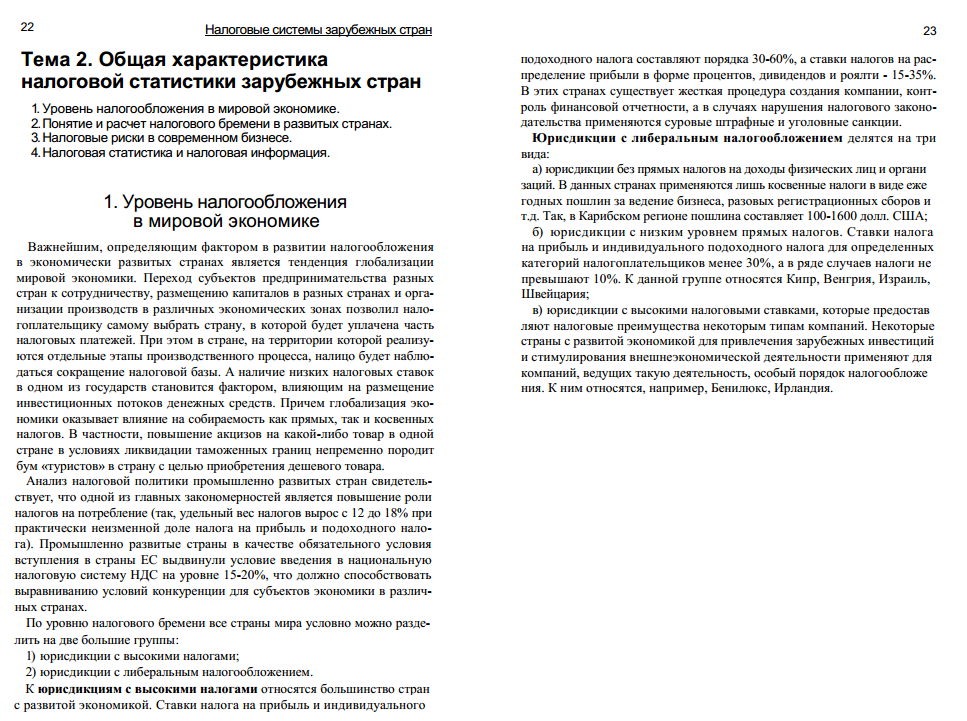 22

Налоговые системы зарубежных стран

Тема 2. Общая характеристика налоговой статистики зарубежных стран

1. Уровень налогообложения в мировой экономике.
2. Понятие и расчет налогового бремени в развитых странах.
3. Налоговые риски в современном бизнесе.
4. Налоговая статистика и налоговая информация.

1. Уровень налогообложения в мировой экономике

Важнейшим, определяющим фактором в развитии налогообложения в экономически развитых странах является тенденция глобализации мировой экономики. Переход субъектов предпринимательства разных стран к сотрудничеству, размещению капиталов в разных странах и организации производств в различных экономических зонах позволил налогоплательщику самому выбрать страну, в которой будет уплачена часть налоговых платежей. При этом в стране, на территории которой реализуются отдельные этапы производственного процесса, налицо будет наблюдаться сокращение налоговой базы. А наличие низких налоговых ставок в одном из государств становится фактором, влияющим на размещение инвестиционных потоков денежных средств. Причем глобализация экономики оказывает влияние на собираемость как прямых, так и косвенных налогов. В частности, повышение акцизов на какой-либо товар в одной стране в условиях ликвидации таможенных границ непременно породит бум «туристов» в страну с целью приобретения дешевого товара.

Анализ налоговой политики промышленно развитых стран свидетельствует, что одной из главных закономерностей является повышение роли налогов на потребление (так, удельный вес налогов вырос с 12 до 18% при практически неизменной доле налога на прибыль и подоходного налога). Промышленно развитые страны в качестве обязательного условия вступления в страны ЕС выдвинули условие введения в национальную налоговую систему НДС на уровне 15-20%, что должно способствовать выравниванию условий конкуренции для субъектов экономики в различных странах.

По уровню налогового бремени все страны мира условно можно разделить на две большие группы:

1) юрисдикции с высокими налогами;

2) юрисдикции с либеральным налогообложением.

К юрисдикциям с высокими налогами относятся большинство стран с развитой экономикой. Ставки налога на прибыль и индивидуального

23

подоходного налога составляют порядка 30-60%, а ставки налогов на распределение прибыли в форме процентов, дивидендов и роялти - 15-35%. В этих странах существует жесткая процедура создания компании, контроль финансовой отчетности, а в случаях нарушения налогового законодательства применяются суровые штрафные и уголовные санкции.

Юрисдикции с либеральным налогообложением делятся на три вида:

а) юрисдикции без прямых налогов на доходы физических лиц и организаций. В данных странах применяются лишь косвенные налоги в виде ежегодных пошлин за ведение бизнеса, разовых регистрационных сборов и т.д. Так, в Карибском регионе пошлина составляет 100-1600 долл. США;

б) юрисдикции с низким уровнем прямых налогов. Ставки налога на прибыль и индивидуального подоходного налога для определенных категорий налогоплательщиков менее 30%, а в ряде случаев налоги не превышают 10%. К данной группе относятся Кипр, Венгрия, Израиль, Швейцария;

в) юрисдикции с высокими налоговыми ставками, которые предоставляют налоговые преимущества некоторым типам компаний. Некоторые страны с развитой экономикой для привлечения зарубежных инвестиций и стимулирования внешнеэкономической деятельности применяют для компаний, ведущих такую деятельность, особый порядок налогообложения. К ним относятся, например, Бенилюкс, Ирландия.